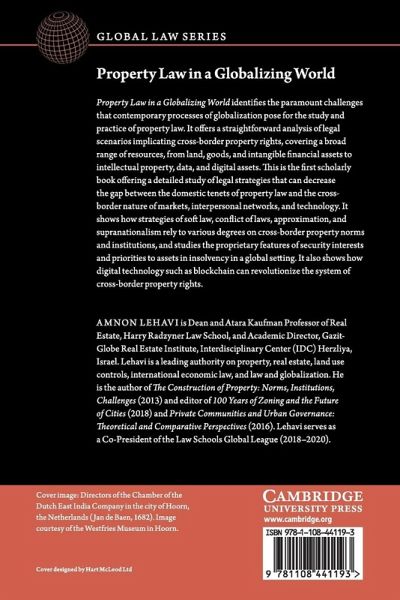 GLOBAL LAW SERIES

Property Law in a Globalizing World

Property Law in a Globalizing World identifies the paramount challenges that contemporary processes of globalization pose for the study and practice of property law. It offers a straightforward analysis of legal scenarios implicating cross-border property rights, covering a broad range of resources, from land, goods, and intangible financial assets to intellectual property, data, and digital assets. This is the first scholarly book offering a detailed study of legal strategies that can decrease the gap between the domestic tenets of property law and the cross-border nature of markets, interpersonal networks, and technology. It shows how strategies of soft law, conflict of laws, approximation, and supranationalism rely to various degrees on cross-border property norms and institutions, and studies the proprietary features of security interests and priorities to assets in insolvency in a global setting. It also shows how digital technology such as blockchain can revolutionize the system of cross-border property rights.

AMNON LEHAVI is Dean and Atara Kaufman Professor of Real Estate, Harry Radzyner Law School, and Academic Director, Gazit-Globe Real Estate Institute, Interdisciplinary Center (IDC) Herzliya, Israel. Lehavi is a leading authority on property, real estate, land use controls, international economic law, and law and globalization. He is the author of The Construction of Property: Norms, Institutions, Challenges (2013) and editor of 100 Years of Zoning and the Future of Cities (2018) and Private Communities and Urban Governance: Theoretical and Comparative Perspectives (2016). Lehavi serves as a Co-President of the Law Schools Global League (2018–2020).

Cover image: Directors of the Chamber of the Dutch East India Company in the city of Hoorn, the Netherlands (Jan de Baen, 1682). Image courtesy of the Westfries Museum in Hoorn.

Cover designed by Hart McLeod Ltd

CAMBRIDGE
UNIVERSITY PRESS
www.cambridge.org

ISBN 978-1-108-44119-3

9 781108 441193 >